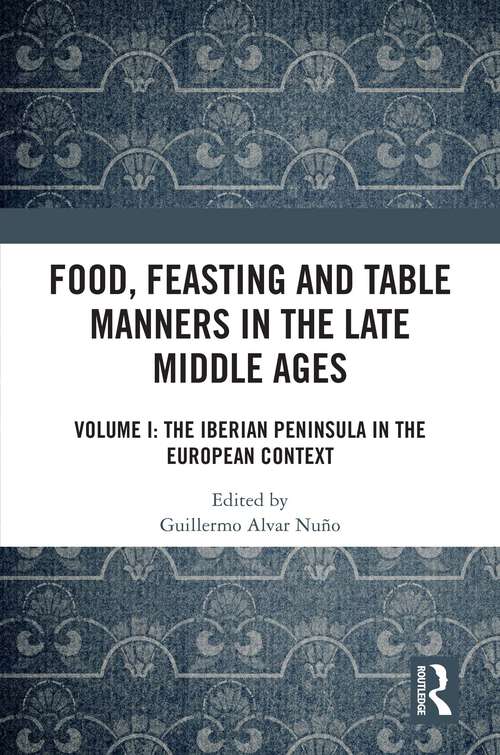 FOOD, FEASTING AND TABLE MANNERS IN THE LATE MIDDLE AGES

VOLUME I: THE IBERIAN PENINSULA IN THE EUROPEAN CONTEXT

Edited by
Guillermo Alvar Nuño

ROUTLEDGE